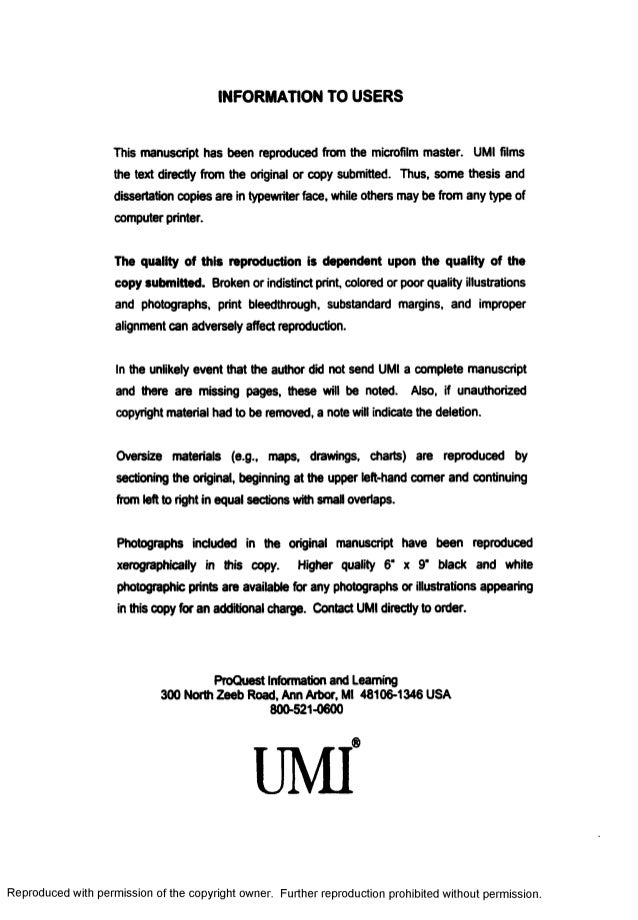 INFORMATION TO USERS

This manuscript has been reproduced from the microfilm master. UMI films the text directly from the original or copy submitted. Thus, some thesis and dissertation copies are in typewriter face, while others may be from any type of computer printer.

The quality of this reproduction is dependent upon the quality of the copy submitted. Broken or indistinct print, colored or poor quality illustrations and photographs, print bleedthrough, substandard margins, and improper alignment can adversely affect reproduction.

In the unlikely event that the author did not send UMI a complete manuscript and there are missing pages, these will be noted. Also, if unauthorized copyright material had to be removed, a note will indicate the deletion.

Oversize materials (e.g., maps, drawings, charts) are reproduced by sectioning the original, beginning at the upper left-hand corner and continuing from left to right in equal sections with small overlaps.

Photographs included in the original manuscript have been reproduced xerographically in this copy. Higher quality 6" x 9" black and white photographic prints are available for any photographs or illustrations appearing in this copy for an additional charge. Contact UMI directly to order.

ProQuest Information and Learning
300 North Zeeb Road, Ann Arbor, MI 48106-1346 USA
800-521-0600

UMI®

Reproduced with permission of the copyright owner. Further reproduction prohibited without permission.